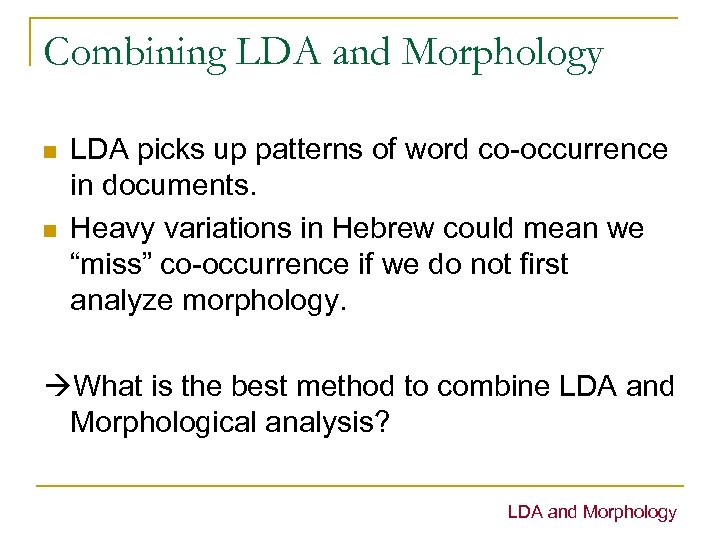 Combining LDA and Morphology

- LDA picks up patterns of word co-occurrence in documents.
- Heavy variations in Hebrew could mean we “miss” co-occurrence if we do not first analyze morphology.

→What is the best method to combine LDA and Morphological analysis?

LDA and Morphology